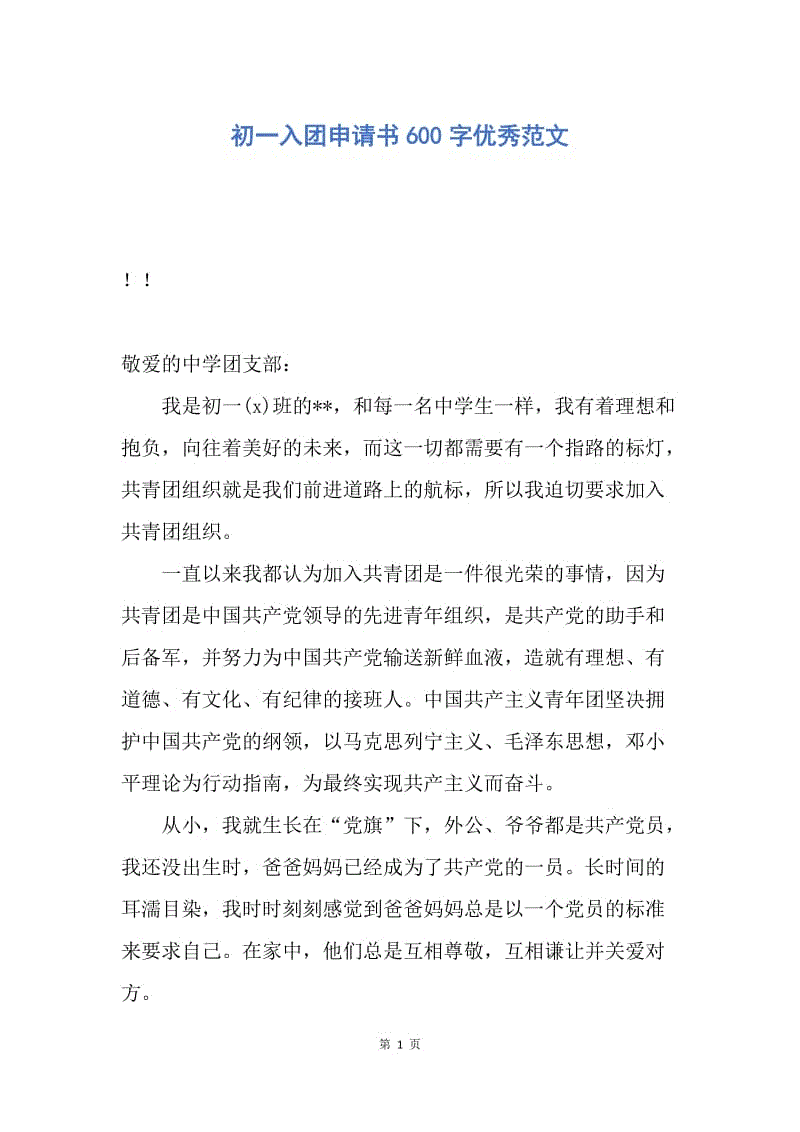 初一入团申请书 600 字优秀范文

！！

敬爱的中学团支部：

我是初一(x)班的**，和每一名中学生一样，我有着理想和抱负，向往着美好的未来，而这一切都需要有一个指路的标灯，共青团组织就是我们前进道路上的航标，所以我迫切要求加入共青团组织。

一直以来我都认为加入共青团是一件很光荣的事情，因为共青团是中国共产党领导的先进青年组织，是共产党的助手和后备军，并努力为中国共产党输送新鲜血液，造就有理想、有道德、有文化、有纪律的接班人。中国共产主义青年团坚决拥护中国共产党的纲领，以马克思列宁主义、毛泽东思想，邓小平理论为行动指南，为最终实现共产主义而奋斗。

从小，我就生长在“党旗”下，外公、爷爷都是共产党员，我还没出生时，爸爸妈妈已经成为了共产党的一员。长时间的耳濡目染，我时时刻刻感觉到爸爸妈妈总是以一个党员的标准来要求自己。在家中，他们总是互相尊敬，互相谦让并关爱对方。

第 1 页